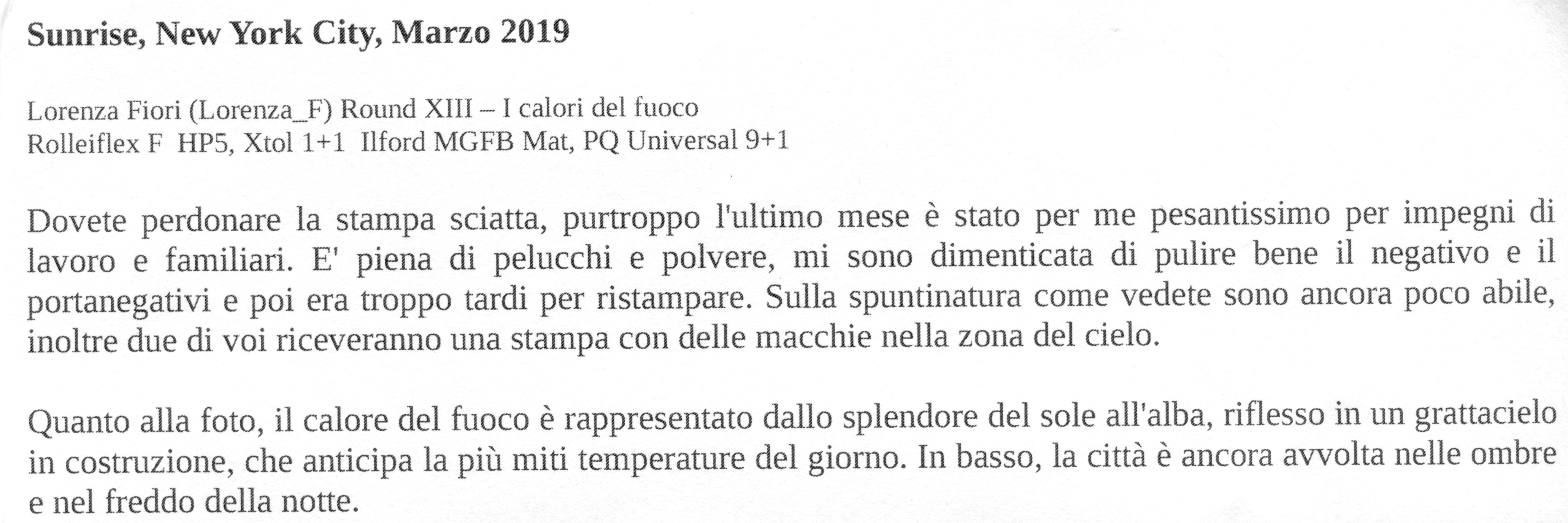 Sunrise, New York City, Marzo 2019

Lorenza Fiori (Lorenza_F) Round XIII – I calori del fuoco
Rolleiflex F HP5, Xtol 1+1 Ilford MGFB Mat, PQ Universal 9+1

Dovete perdonare la stampa sciatta, purtroppo l'ultimo mese è stato per me pesantissimo per impegni di lavoro e familiari. E' piena di pelucchi e polvere, mi sono dimenticata di pulire bene il negativo e il portanegativi e poi era troppo tardi per ristampare. Sulla spuntinatura come vedete sono ancora poco abile, inoltre due di voi riceveranno una stampa con delle macchie nella zona del cielo.

Quanto alla foto, il calore del fuoco è rappresentato dallo splendore del sole all'alba, riflesso in un grattacielo in costruzione, che anticipa la più miti temperature del giorno. In basso, la città è ancora avvolta nelle ombre e nel freddo della notte.